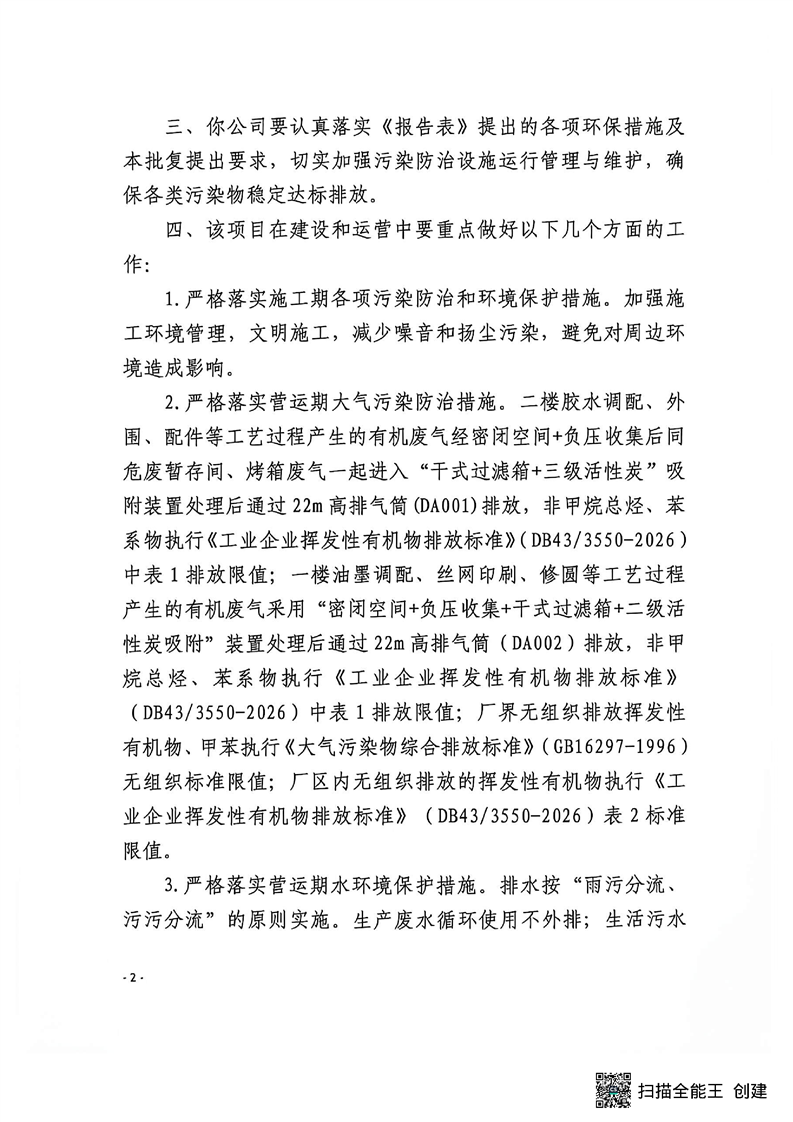 三、你公司要认真落实《报告表》提出的各项环保措施及本批复提出要求，切实加强污染防治设施运行管理与维护，确保各类污染物稳定达标排放。

四、该项目在建设和运营中要重点做好以下几个方面的工作：

1.严格落实施工期各项污染防治和环境保护措施。加强施工环境管理，文明施工，减少噪音和扬尘污染，避免对周边环境造成影响。

2.严格落实营运期大气污染防治措施。二楼胶水调配、外围、配件等工艺过程产生的有机废气经密闭空间+负压收集后同危废暂存间、烤箱废气一起进入“干式过滤箱+三级活性炭”吸附装置处理后通过22m高排气筒(DA001)排放，非甲烷总烃、苯系物执行《工业企业挥发性有机物排放标准》(DB43/3550-2026)中表1排放限值；一楼油墨调配、丝网印刷、修圆等工艺过程产生的有机废气采用“密闭空间+负压收集+干式过滤箱+二级活性炭吸附”装置处理后通过22m高排气筒（DA002）排放，非甲烷总烃、苯系物执行《工业企业挥发性有机物排放标准》（DB43/3550-2026）中表1排放限值；厂界无组织排放挥发性有机物、甲苯执行《大气污染物综合排放标准》(GB16297-1996)无组织标准限值；厂区内无组织排放的挥发性有机物执行《工业企业挥发性有机物排放标准》（DB43/3550-2026）表2标准限值。

3.严格落实营运期水环境保护措施。排水按“雨污分流、污污分流”的原则实施。生产废水循环使用不外排；生活污水

-2-

扫描全能王 创建